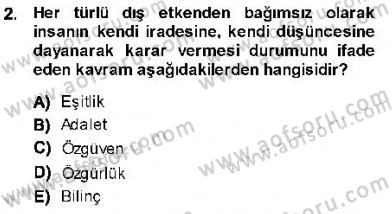 2. Her türlü dış etkenden bağımsız olarak insanın kendi iradesine, kendi düşüncesine dayanarak karar vermesi durumunu ifade eden kavram aşağıdakilerden hangisidir?

A) Eşitlik
B) Adalet
C) Özgüven
D) Özgürlük
E) Bilinç

www.aofsoru.com